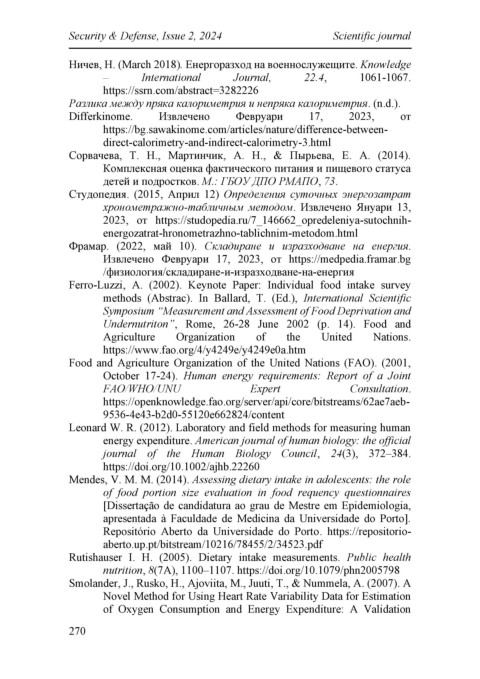 Security & Defense, Issue 2, 2024 Scientific journal

Ничев, Н. (March 2018). Енергоразход на военнослужещите. Knowledge – International Journal, 22.4, 1061-1067. https://ssrn.com/abstract=3282226

Разлика между пряка калориметрия и непряка калориметрия. (n.d.). Differkinome. Извлечено Февруари 17, 2023, от https://bg.sawakinome.com/articles/nature/difference-between-direct-calorimetry-and-indirect-calorimetry-3.html

Сорвачева, Т. Н., Мартинчик, А. Н., & Пырьева, Е. А. (2014). Комплексная оценка фактического питания и пищевого статуса детей и подростков. М.: ГБОУ ДПО РМАПО, 73.

Студопедия. (2015, Април 12) Определения суточных энергозатрат хронометражно-табличным методом. Извлечено Януари 13, 2023, от https://studopedia.ru/7_146662_opredeleniya-sutochnih-energozatrat-hronometrazhno-tablichnim-metodom.html

Фрамар. (2022, май 10). Складиране и изразходване на енергия. Извлечено Февруари 17, 2023, от https://medpedia.framar.bg /физиология/складиране-и-изразходване-на-енергия

Ferro-Luzzi, A. (2002). Keynote Paper: Individual food intake survey methods (Abstrac). In Ballard, T. (Ed.), International Scientific Symposium "Measurement and Assessment of Food Deprivation and Undernutriton", Rome, 26-28 June 2002 (p. 14). Food and Agriculture Organization of the United Nations. https://www.fao.org/4/y4249e/y4249e0a.htm

Food and Agriculture Organization of the United Nations (FAO). (2001, October 17-24). Human energy requirements: Report of a Joint FAO/WHO/UNU Expert Consultation. https://openknowledge.fao.org/server/api/core/bitstreams/62ae7aeb-9536-4e43-b2d0-55120e662824/content

Leonard W. R. (2012). Laboratory and field methods for measuring human energy expenditure. American journal of human biology: the official journal of the Human Biology Council, 24(3), 372–384. https://doi.org/10.1002/ajhb.22260

Mendes, V. M. M. (2014). Assessing dietary intake in adolescents: the role of food portion size evaluation in food requency questionnaires [Dissertação de candidatura ao grau de Mestre em Epidemiologia, apresentada à Faculdade de Medicina da Universidade do Porto]. Repositório Aberto da Universidade do Porto. https://repositorio-aberto.up.pt/bitstream/10216/78455/2/34523.pdf

Rutishauser I. H. (2005). Dietary intake measurements. Public health nutrition, 8(7A), 1100–1107. https://doi.org/10.1079/phn2005798

Smolander, J., Rusko, H., Ajoviita, M., Juuti, T., & Nummela, A. (2007). A Novel Method for Using Heart Rate Variability Data for Estimation of Oxygen Consumption and Energy Expenditure: A Validation

270